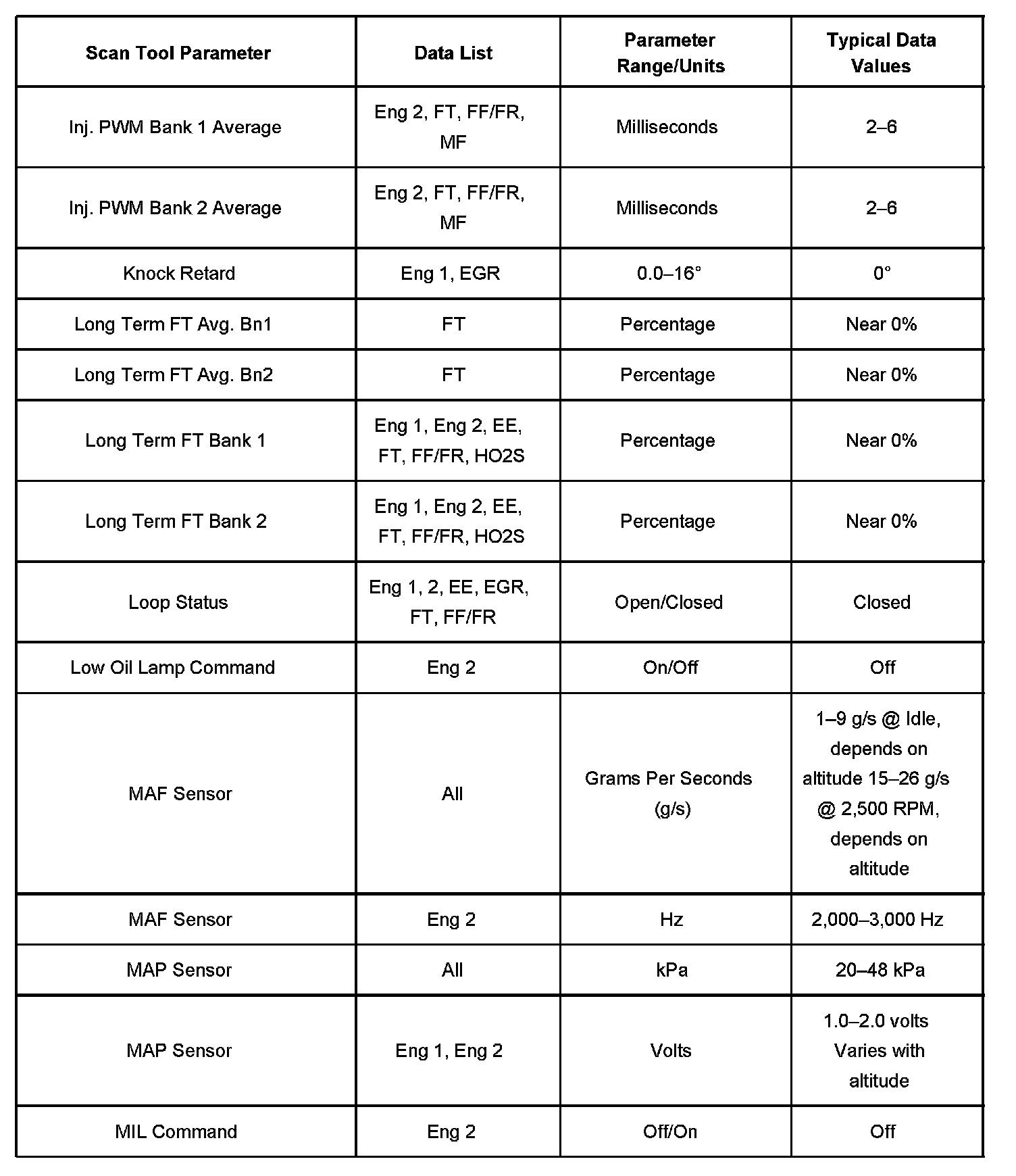 | Scan Tool Parameter | Data List | Parameter Range/Units | Typical Data Values |
|---|---|---|---|
| Inj. PWM Bank 1 Average | Eng 2, FT, FF/FR, MF | Milliseconds | 2–6 |
| Inj. PWM Bank 2 Average | Eng 2, FT, FF/FR, MF | Milliseconds | 2–6 |
| Knock Retard | Eng 1, EGR | 0.0–16° | 0° |
| Long Term FT Avg. Bn1 | FT | Percentage | Near 0% |
| Long Term FT Avg. Bn2 | FT | Percentage | Near 0% |
| Long Term FT Bank 1 | Eng 1, Eng 2, EE, FT, FF/FR, HO2S | Percentage | Near 0% |
| Long Term FT Bank 2 | Eng 1, Eng 2, EE, FT, FF/FR, HO2S | Percentage | Near 0% |
| Loop Status | Eng 1, 2, EE, EGR, FT, FF/FR | Open/Closed | Closed |
| Low Oil Lamp Command | Eng 2 | On/Off | Off |
| MAF Sensor | All | Grams Per Seconds (g/s) | 1–9 g/s @ Idle, depends on altitude 15–26 g/s @ 2,500 RPM, depends on altitude |
| MAF Sensor | Eng 2 | Hz | 2,000–3,000 Hz |
| MAP Sensor | All | kPa | 20–48 kPa |
| MAP Sensor | Eng 1, Eng 2 | Volts | 1.0–2.0 volts Varies with altitude |
| MIL Command | Eng 2 | Off/On | Off |